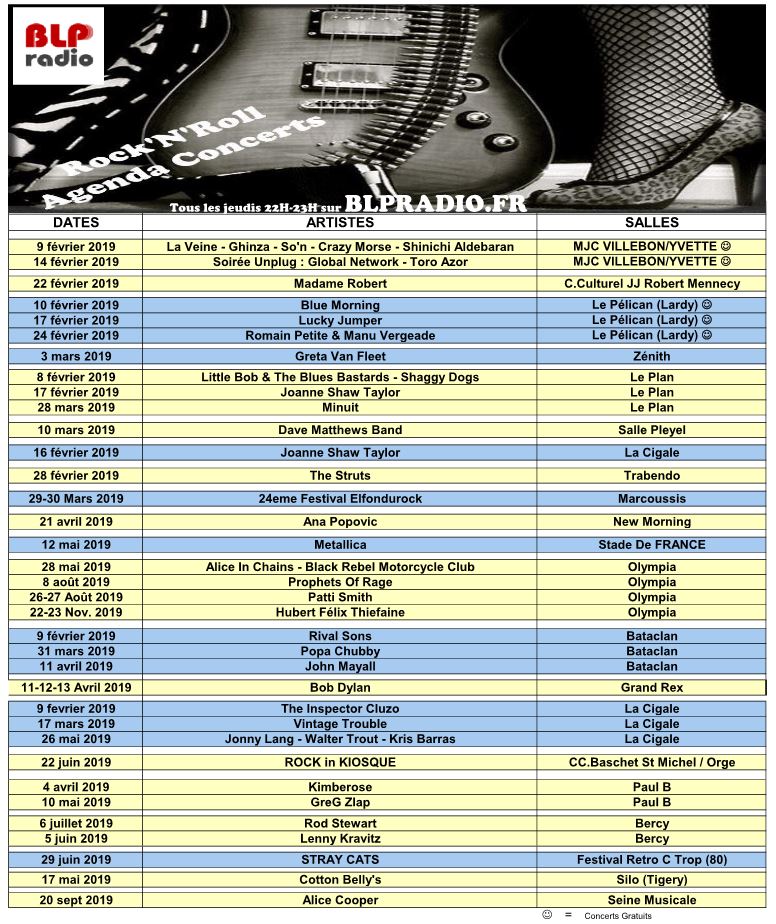 BLP radio

Rock'N'Roll Agenda Concerts

Tous les jeudis 22H-23H sur BLPRADIO.FR

| DATES | ARTISTES | SALLES |
|---|---|---|
| 9 février 2019 | La Veine - Ghinza - So'n - Crazy Morse - Shinichi Aldebaran | MJC VILLEBON/YVETTE ☺ |
| 14 février 2019 | Soirée Unplug : Global Network - Toro Azor | MJC VILLEBON/YVETTE ☺ |
| 22 février 2019 | Madame Robert | C.Culturel JJ Robert Mennecy |
| 10 février 2019 | Blue Morning | Le Pélican (Lardy) ☺ |
| 17 février 2019 | Lucky Jumper | Le Pélican (Lardy) ☺ |
| 24 février 2019 | Romain Petite & Manu Vergeade | Le Pélican (Lardy) ☺ |
| 3 mars 2019 | Greta Van Fleet | Zénith |
| 8 février 2019 | Little Bob & The Blues Bastards - Shaggy Dogs | Le Plan |
| 17 février 2019 | Joanne Shaw Taylor | Le Plan |
| 28 mars 2019 | Minuit | Le Plan |
| 10 mars 2019 | Dave Matthews Band | Salle Pleyel |
| 16 février 2019 | Joanne Shaw Taylor | La Cigale |
| 28 février 2019 | The Struts | Trabendo |
| 29-30 Mars 2019 | 24eme Festival Elfondurock | Marcoussis |
| 21 avril 2019 | Ana Popovic | New Morning |
| 12 mai 2019 | Metallica | Stade De FRANCE |
| 28 mai 2019 | Alice In Chains - Black Rebel Motorcycle Club | Olympia |
| 8 août 2019 | Prophets Of Rage | Olympia |
| 26-27 Août 2019 | Patti Smith | Olympia |
| 22-23 Nov. 2019 | Hubert Félix Thiefaine | Olympia |
| 9 février 2019 | Rival Sons | Bataclan |
| 31 mars 2019 | Popa Chubby | Bataclan |
| 11 avril 2019 | John Mayall | Bataclan |
| 11-12-13 Avril 2019 | Bob Dylan | Grand Rex |
| 9 fevrier 2019 | The Inspector Cluzo | La Cigale |
| 17 mars 2019 | Vintage Trouble | La Cigale |
| 26 mai 2019 | Jonny Lang - Walter Trout - Kris Barras | La Cigale |
| 22 juin 2019 | ROCK in KIOSQUE | CC.Baschet St Michel / Orge |
| 4 avril 2019 | Kimberose | Paul B |
| 10 mai 2019 | GreG Zlap | Paul B |
| 6 juillet 2019 | Rod Stewart | Bercy |
| 5 juin 2019 | Lenny Kravitz | Bercy |
| 29 juin 2019 | STRAY CATS | Festival Retro C Trop (80) |
| 17 mai 2019 | Cotton Belly's | Silo (Tigery) |
| 20 sept 2019 | Alice Cooper | Seine Musicale |

☺ = Concerts Gratuits